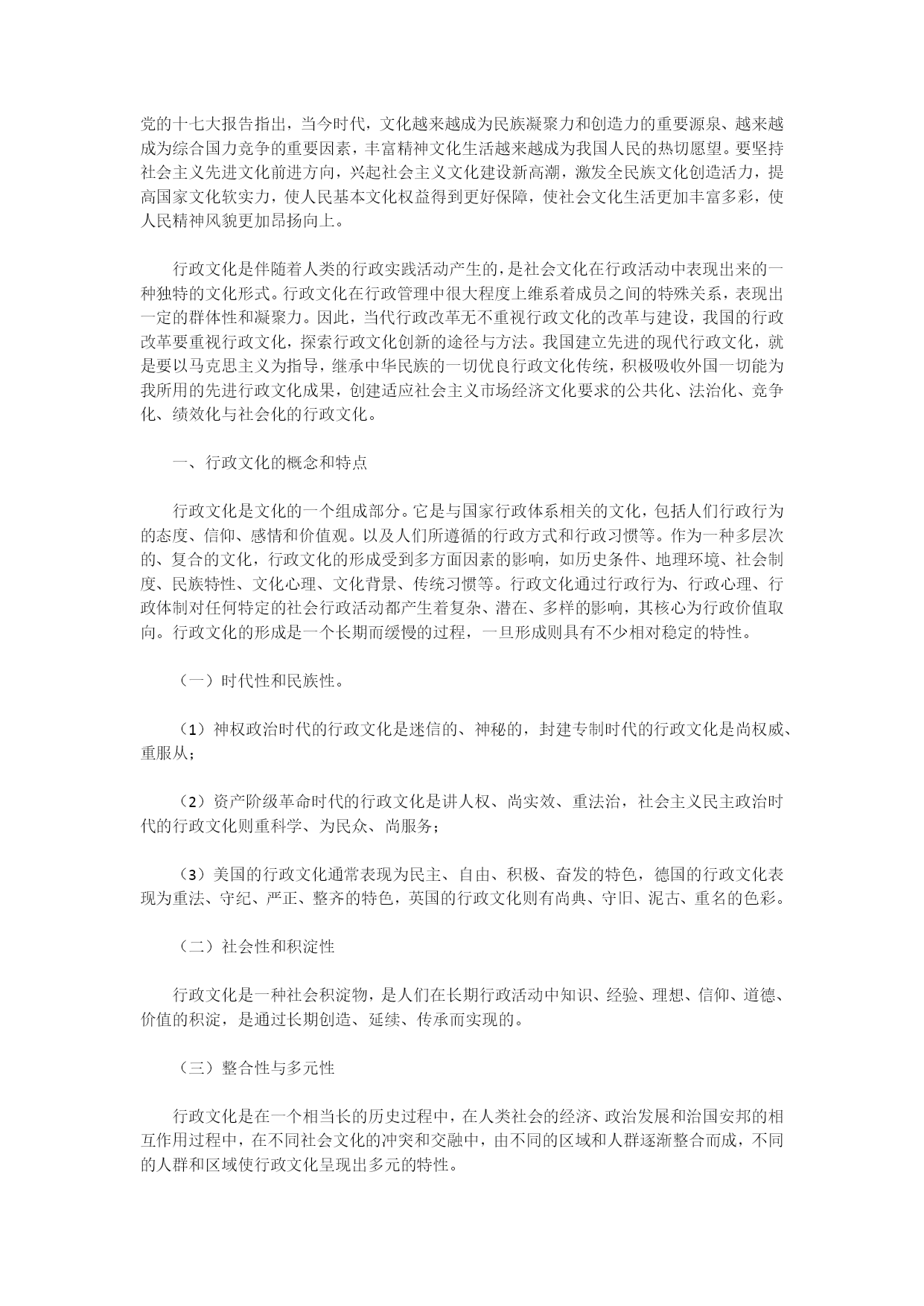 党的十七大报告指出，当今时代，文化越来越成为民族凝聚力和创造力的重要源泉、越来越成为综合国力竞争的重要因素，丰富精神文化生活越来越成为我国人民的热切愿望。要坚持社会主义先进文化前进方向，兴起社会主义文化建设新高潮，激发全民族文化创造活力，提高国家文化软实力，使人民基本文化权益得到更好保障，使社会文化生活更加丰富多彩，使人民精神风貌更加昂扬向上。

行政文化是伴随着人类的行政实践活动产生的，是社会文化在行政活动中表现出来的一种独特的文化形式。行政文化在行政管理中很大程度上维系着成员之间的特殊关系，表现出一定的群体性和凝聚力。因此，当代行政改革无不重视行政文化的改革与建设，我国的行政改革要重视行政文化，探索行政文化创新的途径与方法。我国建立先进的现代行政文化，就是要以马克思主义为指导，继承中华民族的一切优良行政文化传统，积极吸收外国一切能为我所用的先进行政文化成果，创建适应社会主义市场经济文化要求的公共化、法治化、竞争化、绩效化与社会化的行政文化。

一、行政文化的概念和特点

行政文化是文化的一个组成部分。它是与国家行政体系相关的文化，包括人们行政行为的态度、信仰、感情和价值观。以及人们所遵循的行政方式和行政习惯等。作为一种多层次的、复合的文化，行政文化的形成受到多方面因素的影响，如历史条件、地理环境、社会制度、民族特性、文化心理、文化背景、传统习惯等。行政文化通过行政行为、行政心理、行政体制对任何特定的社会行政活动都产生着复杂、潜在、多样的影响，其核心为行政价值取向。行政文化的形成是一个长期而缓慢的过程，一旦形成则具有不少相对稳定的特性。

（一）时代性和民族性。

（1）神权政治时代的行政文化是迷信的、神秘的，封建专制时代的行政文化是尚权威、重服从；

（2）资产阶级革命时代的行政文化是讲人权、尚实效、重法治，社会主义民主政治时代的行政文化则重科学、为民众、尚服务；

（3）美国的行政文化通常表现为民主、自由、积极、奋发的特色，德国的行政文化表现为重法、守纪、严正、整齐的特色，英国的行政文化则有尚典、守旧、泥古、重名的色彩。

（二）社会性和积淀性

行政文化是一种社会积淀物，是人们在长期行政活动中知识、经验、理想、信仰、道德、价值的积淀，是通过长期创造、延续、传承而实现的。

（三）整合性与多元性

行政文化是在一个相当长的历史过程中，在人类社会的经济、政治发展和治国安邦的相互作用过程中，在不同社会文化的冲突和交融中，由不同的区域和人群逐渐整合而成，不同的人群和区域使行政文化呈现出多元的特性。